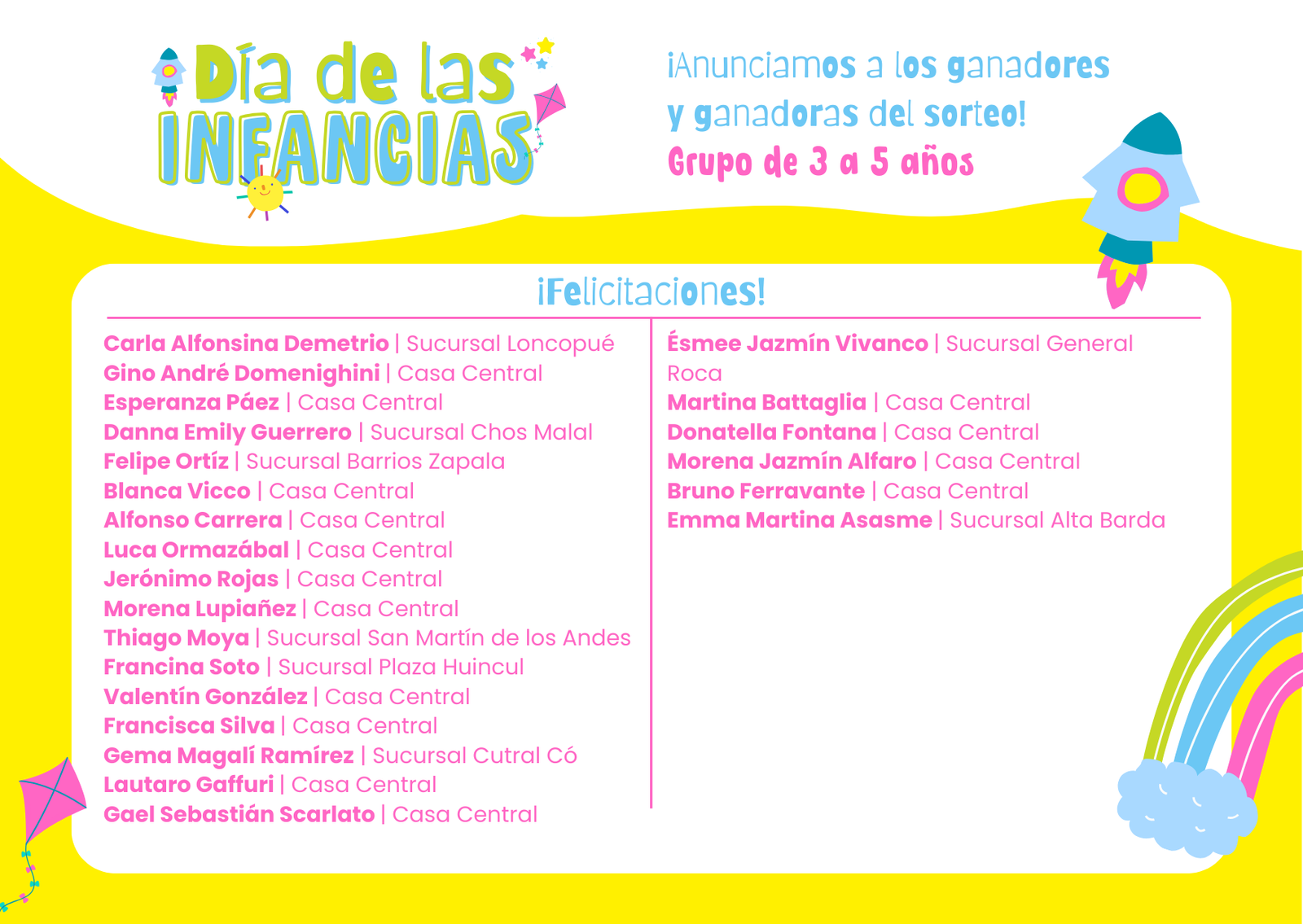 Día de las INFANCIAS

¡Anunciamos a los ganadores y ganadoras del sorteo!
Grupo de 3 a 5 años

¡Felicitaciones!

Carla Alfonsina Demetrio | Sucursal Loncopué
Gino André Domenighini | Casa Central
Esperanza Páez | Casa Central
Danna Emily Guerrero | Sucursal Chos Malal
Felipe Ortíz | Sucursal Barrios Zapala
Blanca Vicco | Casa Central
Alfonso Carrera | Casa Central
Luca Ormazábal | Casa Central
Jerónimo Rojas | Casa Central
Morena Lupiañez | Casa Central
Thiago Moya | Sucursal San Martín de los Andes
Francina Soto | Sucursal Plaza Huincul
Valentín González | Casa Central
Francisca Silva | Casa Central
Gema Magalí Ramírez | Sucursal Cutral Có
Lautaro Gaffuri | Casa Central
Gael Sebastián Scarlato | Casa Central

Ésmee Jazmín Vivanco | Sucursal General Roca
Martina Battaglia | Casa Central
Donatella Fontana | Casa Central
Morena Jazmín Alfaro | Casa Central
Bruno Ferravante | Casa Central
Emma Martina Asasme | Sucursal Alta Barda